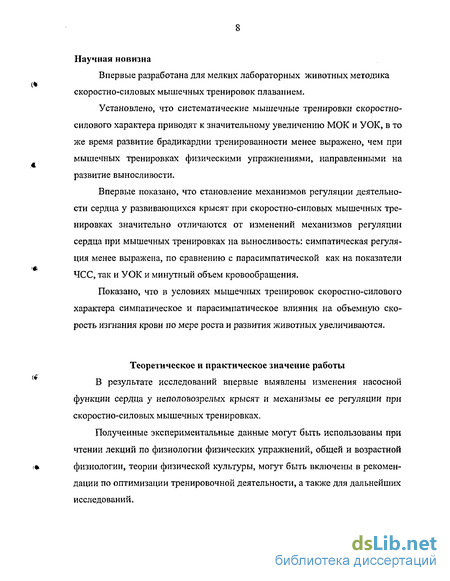 8

Научная новизна

Впервые разработана для мелких лабораторных животных методика скоростно-силовых мышечных тренировок плаванием.

Установлено, что систематические мышечные тренировки скоростно-силового характера приводят к значительному увеличению МОК и УОК, в то же время развитие брадикардии тренированности менее выражено, чем при мышечных тренировках физическими упражнениями, направленными на развитие выносливости.

Впервые показано, что становление механизмов регуляции деятельности сердца у развивающихся крысят при скоростно-силовых мышечных тренировках значительно отличаются от изменений механизмов регуляции сердца при мышечных тренировках на выносливость: симпатическая регуляция менее выражена, по сравнению с парасимпатической как на показатели ЧСС, так и УОК и минутный объем кровообращения.

Показано, что в условиях мышечных тренировок скоростно-силового характера симпатическое и парасимпатическое влияния на объемную скорость изгнания крови по мере роста и развития животных увеличиваются.

Теоретическое и практическое значение работы

В результате исследований впервые выявлены изменения насосной функции сердца у неполовозрелых крысят и механизмы ее регуляции при скоростно-силовых мышечных тренировках.

Полученные экспериментальные данные могут быть использованы при чтении лекций по физиологии физических упражнений, общей и возрастной физиологии, теории физической культуры, могут быть включены в рекомендации по оптимизации тренировочной деятельности, а также для дальнейших исследований.

dsLib.net
библиотека диссертаций